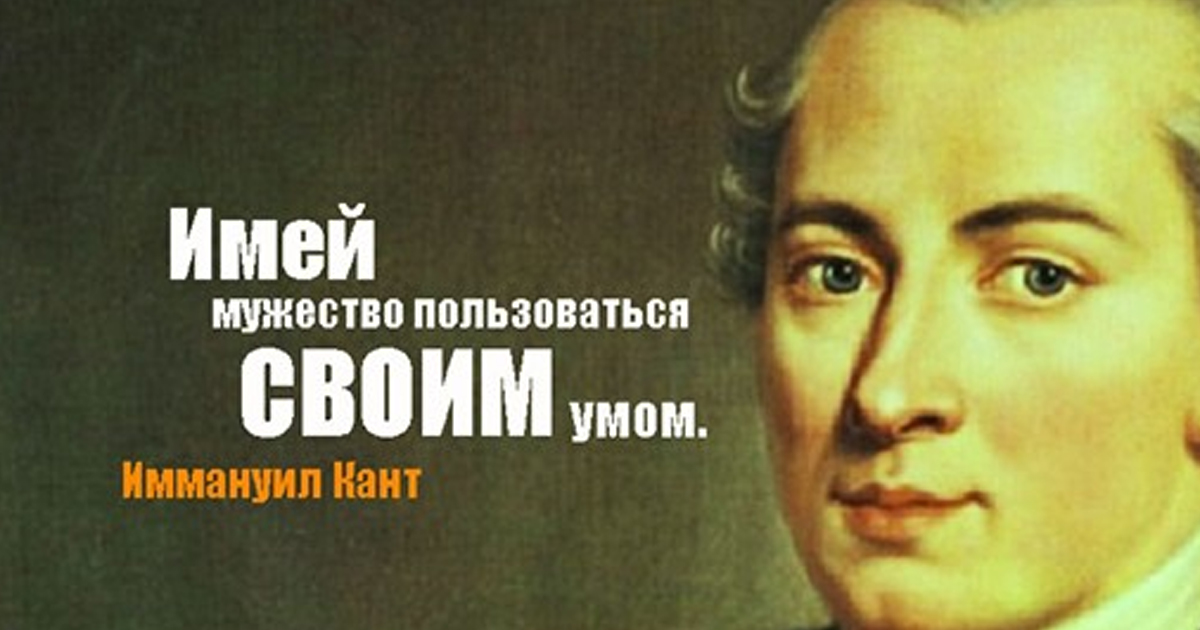 Имей
мужество пользоваться
СВОИМ умом.
Иммануил Кант